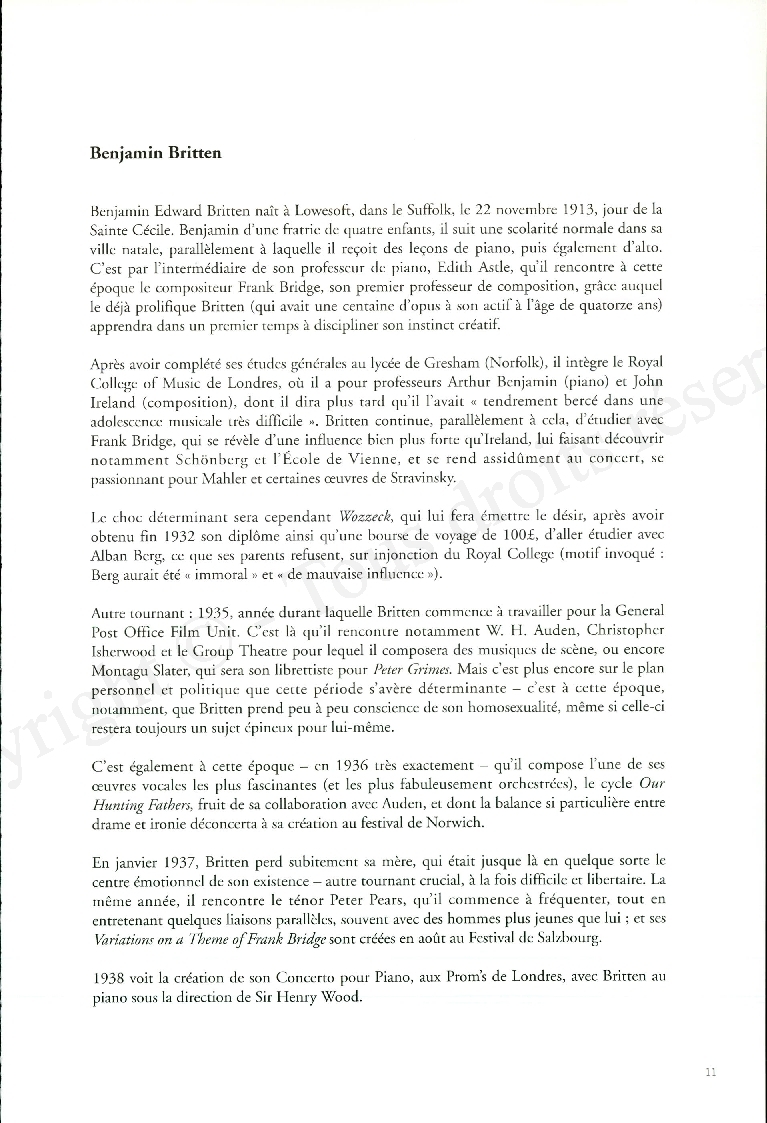 **Benjamin Britten**

Benjamin Edward Britten naît à Lowesoft, dans le Suffolk, le 22 novembre 1913, jour de la Sainte Cécile. Benjamin d'une fratrie de quatre enfants, il suit une scolarité normale dans sa ville natale, parallèlement à laquelle il reçoit des leçons de piano, puis également d'alto. C'est par l'intermédiaire de son professeur de piano, Edith Astle, qu'il rencontre à cette époque le compositeur Frank Bridge, son premier professeur de composition, grâce auquel le déjà prolifique Britten (qui avait une centaine d'opus à son actif à l'âge de quatorze ans) apprendra dans un premier temps à discipliner son instinct créatif.

Après avoir complété ses études générales au lycée de Gresham (Norfolk), il intègre le Royal College of Music de Londres, où il a pour professeurs Arthur Benjamin (piano) et John Ireland (composition), dont il dira plus tard qu'il l'avait « tendrement bercé dans une adolescence musicale très difficile ». Britten continue, parallèlement à cela, d'étudier avec Frank Bridge, qui se révèle d'une influence bien plus forte qu'Ireland, lui faisant découvrir notamment Schönberg et l'École de Vienne, et se rend assidûment au concert, se passionnant pour Mahler et certaines œuvres de Stravinsky.

Le choc déterminant sera cependant *Wozzeck*, qui lui fera émettre le désir, après avoir obtenu fin 1932 son diplôme ainsi qu'une bourse de voyage de 100£, d'aller étudier avec Alban Berg, ce que ses parents refusent, sur injonction du Royal College (motif invoqué : Berg aurait été « immoral » et « de mauvaise influence »).

Autre tournant : 1935, année durant laquelle Britten commence à travailler pour la General Post Office Film Unit. C'est là qu'il rencontre notamment W. H. Auden, Christopher Isherwood et le Group Theatre pour lequel il composera des musiques de scène, ou encore Montagu Slater, qui sera son librettiste pour *Peter Grimes*. Mais c'est plus encore sur le plan personnel et politique que cette période s'avère déterminante – c'est à cette époque, notamment, que Britten prend peu à peu conscience de son homosexualité, même si celle-ci restera toujours un sujet épineux pour lui-même.

C'est également à cette époque – en 1936 très exactement – qu'il compose l'une de ses œuvres vocales les plus fascinantes (et les plus fabuleusement orchestrées), le cycle *Our Hunting Fathers*, fruit de sa collaboration avec Auden, et dont la balance si particulière entre drame et ironie déconcerta à sa création au festival de Norwich.

En janvier 1937, Britten perd subitement sa mère, qui était jusque là en quelque sorte le centre émotionnel de son existence – autre tournant crucial, à la fois difficile et libertaire. La même année, il rencontre le ténor Peter Pears, qu'il commence à fréquenter, tout en entretenant quelques liaisons parallèles, souvent avec des hommes plus jeunes que lui ; et ses *Variations on a Theme of Frank Bridge* sont créées en août au Festival de Salzbourg.

1938 voit la création de son Concerto pour Piano, aux Prom's de Londres, avec Britten au piano sous la direction de Sir Henry Wood.

11